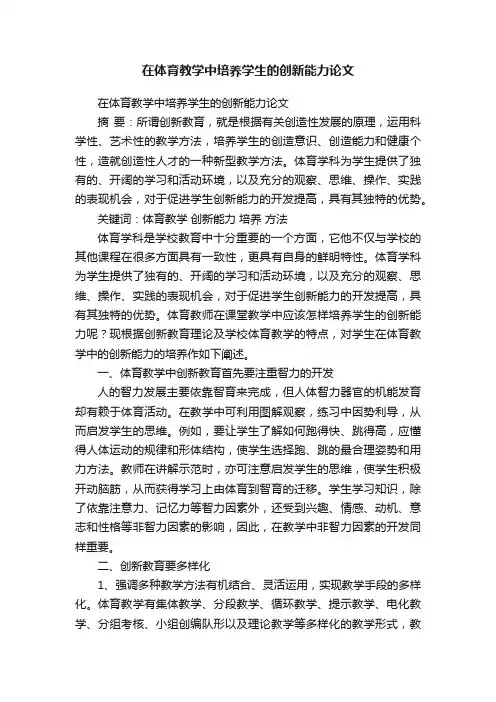 在体育教学中培养学生的创新能力论文

在体育教学中培养学生的创新能力论文

摘 要：所谓创新教育，就是根据有关创造性发展的原理，运用科学性、艺术性的教学方法，培养学生的创造意识、创造能力和健康个性，造就创造性人才的一种新型教学方法。体育学科为学生提供了独有的、开阔的学习和活动环境，以及充分的观察、思维、操作、实践的表现机会，对于促进学生创新能力的开发提高，具有其独特的优势。

关键词：体育教学 创新能力 培养 方法

体育学科是学校教育中十分重要的一个方面，它他不仅与学校的其他课程在很多方面具有一致性，更具有自身的鲜明特性。体育学科为学生提供了独有的、开阔的学习和活动环境，以及充分的观察、思维、操作、实践的表现机会，对于促进学生创新能力的开发提高，具有其独特的优势。体育教师在课堂教学中应该怎样培养学生的创新能力呢？现根据创新教育理论及学校体育教学的特点，对学生在体育教学中的创新能力的培养作如下阐述。

一、体育教学中创新教育首先要注重智力的开发

人的智力发展主要依靠智育来完成，但人体智力器官的机能发育却有赖于体育活动。在教学中可利用图解观察，练习中因势利导，从而启发学生的思维。例如，要让学生了解如何跑得快、跳得高，应懂得人体运动的规律和形体结构，使学生选择跑、跳的最合理姿势和用力方法。教师在讲解示范时，亦可注意启发学生的思维，使学生积极开动脑筋，从而获得学习上由体育到智育的迁移。学生学习知识，除了依靠注意力、记忆力等智力因素外，还受到兴趣、情感、动机、意志和性格等非智力因素的影响，因此，在教学中非智力因素的开发同样重要。

二、创新教育要多样化

1、强调多种教学方法有机结合、灵活运用，实现教学手段的多样化。体育教学有集体教学、分段教学、循环教学、提示教学、电化教学、分组考核、小组创编队形以及理论教学等多样化的教学形式，教